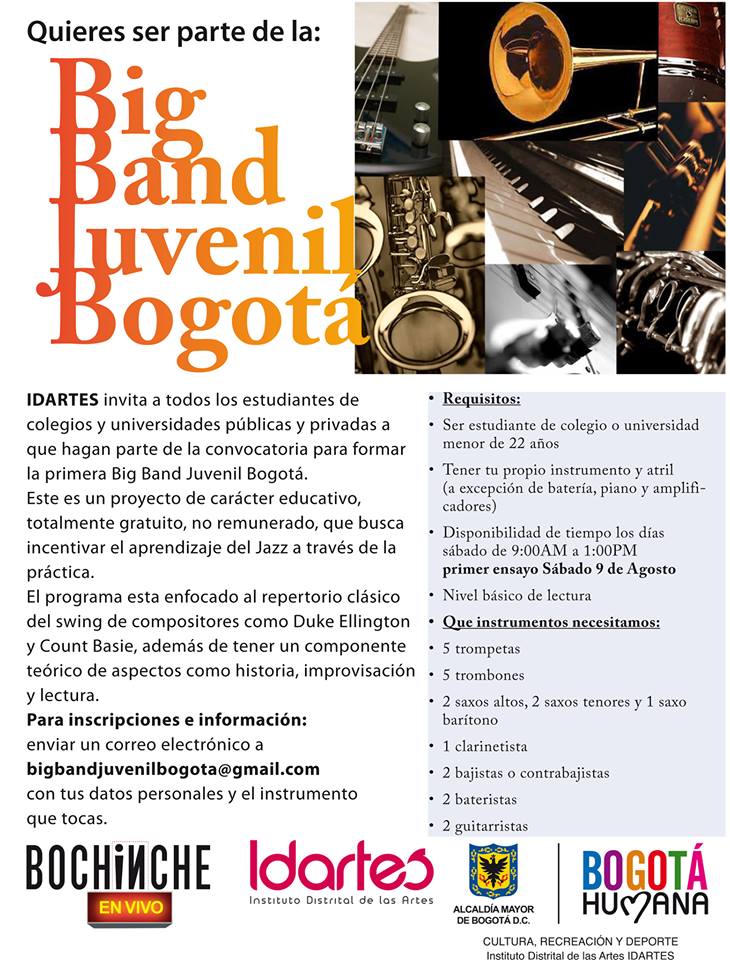 Quieres ser parte de la:

Big Band Juvenil Bogotá

IDARTES invita a todos los estudiantes de colegios y universidades públicas y privadas a que hagan parte de la convocatoria para formar la primera Big Band Juvenil Bogotá.
Este es un proyecto de carácter educativo, totalmente gratuito, no remunerado, que busca incentivar el aprendizaje del Jazz a través de la práctica.
El programa esta enfocado al repertorio clásico del swing de compositores como Duke Ellington y Count Basie, además de tener un componente teórico de aspectos como historia, improvisación y lectura.
Para inscripciones e información:
enviar un correo electrónico a
bigbandjuvenilbogota@gmail.com
con tus datos personales y el instrumento que tocas.

• Requisitos:
• Ser estudiante de colegio o universidad menor de 22 años
• Tener tu propio instrumento y atril (a excepción de batería, piano y amplificadores)
• Disponibilidad de tiempo los días sábado de 9:00AM a 1:00PM primer ensayo Sábado 9 de Agosto
• Nivel básico de lectura
• Que instrumentos necesitamos:
• 5 trompetas
• 5 trombones
• 2 saxos altos, 2 saxos tenores y 1 saxo barítono
• 1 clarinetista
• 2 bajistas o contrabajistas
• 2 bateristas
• 2 guitarristas

BOCHINCHE EN VIVO

Idartes Instituto Distrital de las Artes

ALCALDÍA MAYOR DE BOGOTÁ D.C.

BOGOTÁ HUMANA

CULTURA, RECREACIÓN Y DEPORTE
Instituto Distrital de las Artes IDARTES